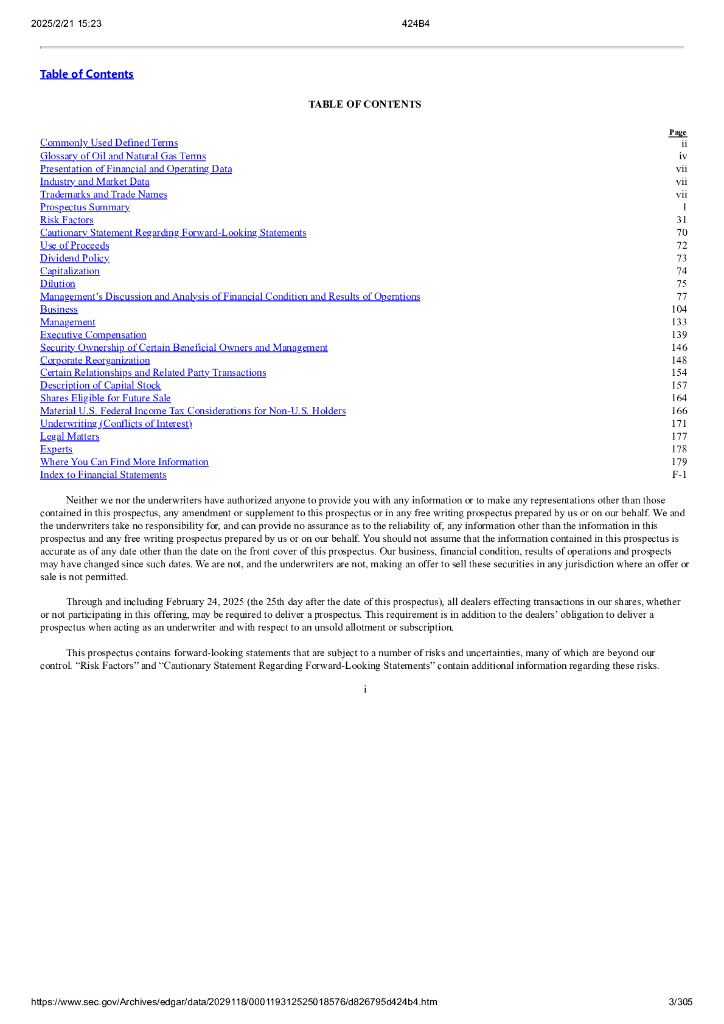 2025/2/21 15:23 424B4

Table of Contents

TABLE OF CONTENTS

| | Page |
|---|---|
| Commonly Used Defined Terms | ii |
| Glossary of Oil and Natural Gas Terms | iv |
| Presentation of Financial and Operating Data | vii |
| Industry and Market Data | vii |
| Trademarks and Trade Names | vii |
| Prospectus Summary | 1 |
| Risk Factors | 31 |
| Cautionary Statement Regarding Forward-Looking Statements | 70 |
| Use of Proceeds | 72 |
| Dividend Policy | 73 |
| Capitalization | 74 |
| Dilution | 75 |
| Management's Discussion and Analysis of Financial Condition and Results of Operations | 77 |
| Business | 104 |
| Management | 133 |
| Executive Compensation | 139 |
| Security Ownership of Certain Beneficial Owners and Management | 146 |
| Corporate Reorganization | 148 |
| Certain Relationships and Related Party Transactions | 154 |
| Description of Capital Stock | 157 |
| Shares Eligible for Future Sale | 164 |
| Material U.S. Federal Income Tax Considerations for Non-U.S. Holders | 166 |
| Underwriting (Conflicts of Interest) | 171 |
| Legal Matters | 177 |
| Experts | 178 |
| Where You Can Find More Information | 179 |
| Index to Financial Statements | F-1 |

Neither we nor the underwriters have authorized anyone to provide you with any information or to make any representations other than those contained in this prospectus, any amendment or supplement to this prospectus or in any free writing prospectus prepared by us or on our behalf. We and the underwriters take no responsibility for, and can provide no assurance as to the reliability of, any information other than the information in this prospectus and any free writing prospectus prepared by us or on our behalf. You should not assume that the information contained in this prospectus is accurate as of any date other than the date on the front cover of this prospectus. Our business, financial condition, results of operations and prospects may have changed since such dates. We are not, and the underwriters are not, making an offer to sell these securities in any jurisdiction where an offer or sale is not permitted.

Through and including February 24, 2025 (the 25th day after the date of this prospectus), all dealers effecting transactions in our shares, whether or not participating in this offering, may be required to deliver a prospectus. This requirement is in addition to the dealers' obligation to deliver a prospectus when acting as an underwriter and with respect to an unsold allotment or subscription.

This prospectus contains forward-looking statements that are subject to a number of risks and uncertainties, many of which are beyond our control. "Risk Factors" and "Cautionary Statement Regarding Forward-Looking Statements" contain additional information regarding these risks.

i

https://www.sec.gov/Archives/edgar/data/2029118/000119312525018576/d826795d424b4.htm 3/305